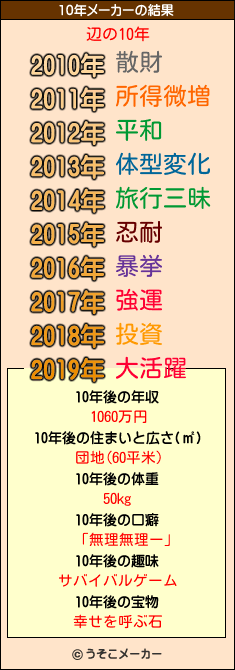 10年メーカーの結果

辺の10年

2010年 散財
2011年 所得微増
2012年 平和
2013年 体型変化
2014年 旅行三昧
2015年 忍耐
2016年 暴挙
2017年 強運
2018年 投資
2019年 大活躍

10年後の年収
1060万円
10年後の住まいと広さ(㎡)
団地(60平米)
10年後の体重
50kg
10年後の口癖
「無理無理ー」
10年後の趣味
サバイバルゲーム
10年後の宝物
幸せを呼ぶ石

© うそこメーカー